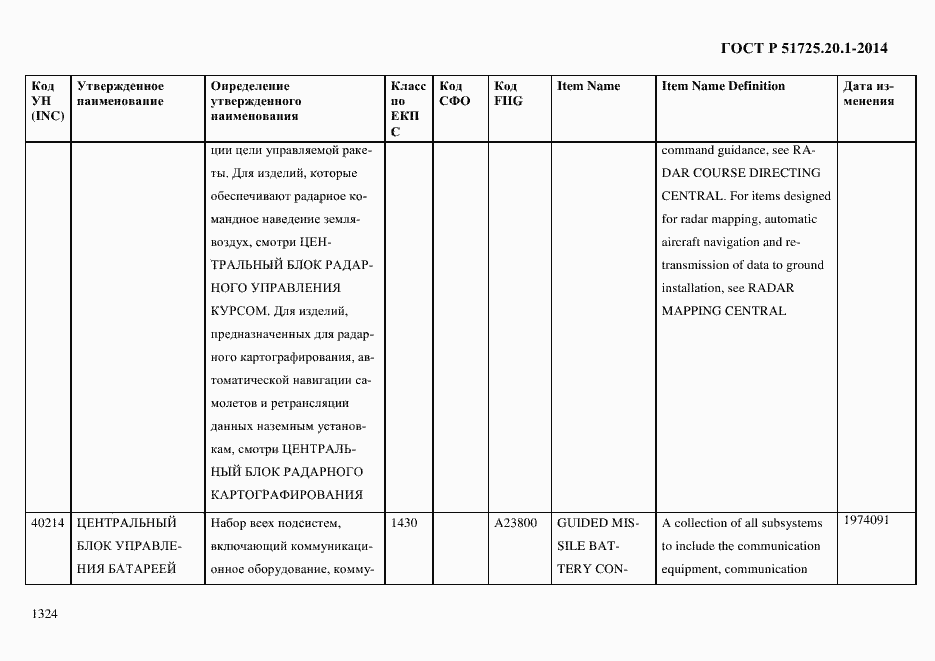 ГОСТ Р 51725.20.1-2014

| Код УН (INC) | Утвержденное наименование | Определение утвержденного наименования | Класс по ЕКПС | Код СФО | Код FIIG | Item Name | Item Name Definition | Дата изменения |
|---|---|---|---|---|---|---|---|---|
| | | ции цели управляемой ракеты. Для изделий, которые обеспечивают радарное командное наведение земля-воздух, смотри ЦЕНТРАЛЬНЫЙ БЛОК РАДАРНОГО УПРАВЛЕНИЯ КУРСОМ. Для изделий, предназначенных для радарного картографирования, автоматической навигации самолетов и ретрансляции данных наземным установкам, смотри ЦЕНТРАЛЬНЫЙ БЛОК РАДАРНОГО КАРТОГРАФИРОВАНИЯ | | | | | command guidance, see RADAR COURSE DIRECTING CENTRAL. For items designed for radar mapping, automatic aircraft navigation and retransmission of data to ground installation, see RADAR MAPPING CENTRAL | |
| 40214 | ЦЕНТРАЛЬНЫЙ БЛОК УПРАВЛЕНИЯ БАТАРЕЕЙ | Набор всех подсистем, включающий коммуникационное оборудование, комму- | 1430 | | A23800 | GUIDED MISSILE BATTERY CON- | A collection of all subsystems to include the communication equipment, communication | 1974091 |

1324